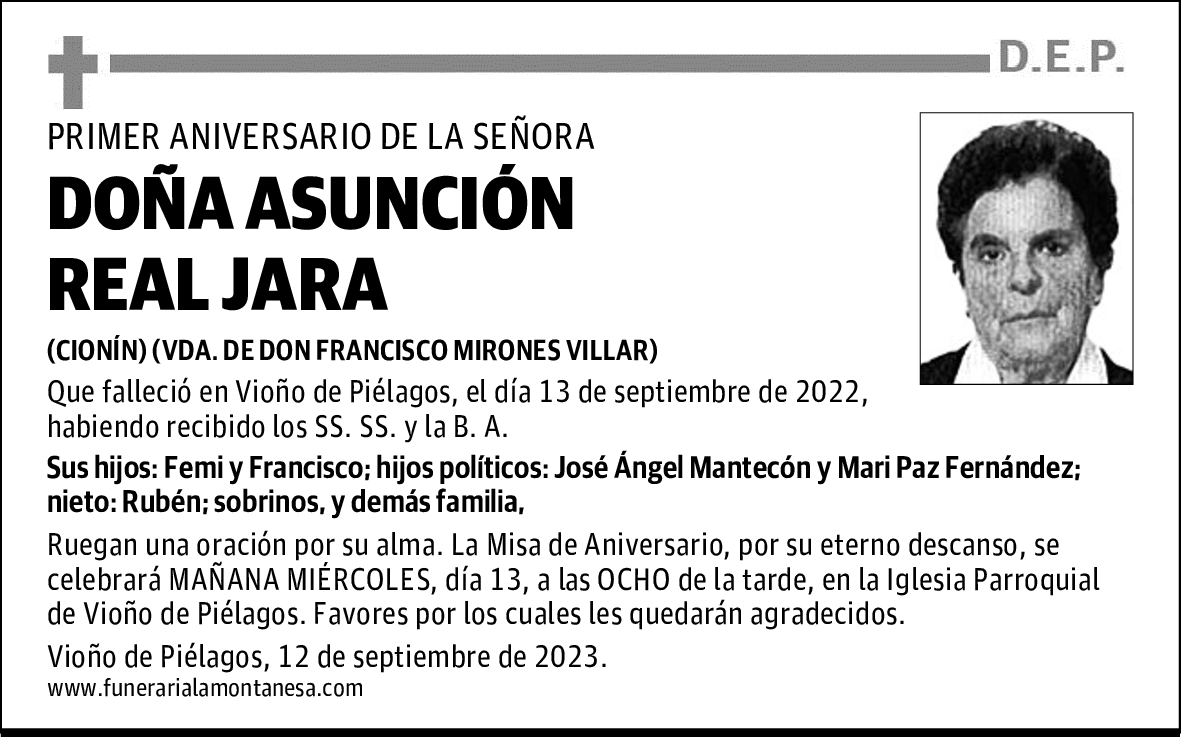 D.E.P.

PRIMER ANIVERSARIO DE LA SEÑORA

DOÑA ASUNCIÓN REAL JARA

(CIONÍN) (VDA. DE DON FRANCISCO MIRONES VILLAR)

Que falleció en Vioño de Piélagos, el día 13 de septiembre de 2022, habiendo recibido los SS. SS. y la B. A.

Sus hijos: Femi y Francisco; hijos políticos: José Ángel Mantecón y Mari Paz Fernández; nieto: Rubén; sobrinos, y demás familia,

Ruegan una oración por su alma. La Misa de Aniversario, por su eterno descanso, se celebrará MAÑANA MIÉRCOLES, día 13, a las OCHO de la tarde, en la Iglesia Parroquial de Vioño de Piélagos. Favores por los cuales les quedarán agradecidos.

Vioño de Piélagos, 12 de septiembre de 2023.

www.funerarialamontanesa.com